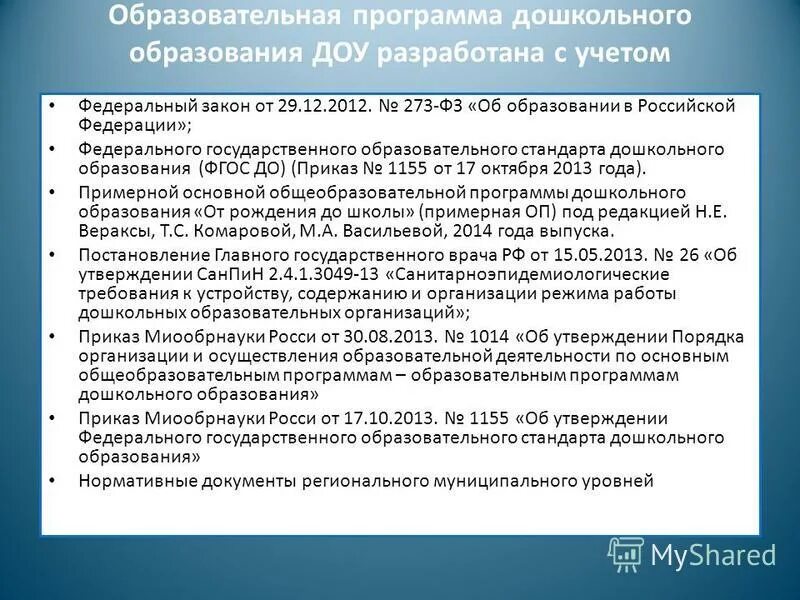 Образовательная программа дошкольного образования ДОУ разработана с учетом

• Федеральный закон от 29.12.2012. № 273-ФЗ «Об образовании в Российской Федерации»;
• Федерального государственного образовательного стандарта дошкольного образования (ФГОС ДО) (Приказ № 1155 от 17 октября 2013 года).
• Примерной основной общеобразовательной программы дошкольного образования «От рождения до школы» (примерная ОП) под редакцией Н.Е. Вераксы, Т.С. Комаровой, М.А. Васильевой, 2014 года выпуска.
• Постановление Главного государственного врача РФ от 15.05.2013. № 26 «Об утверждении СанПиН 2.4.1.3049-13 «Санитарноэпидемиологические требования к устройству, содержанию и организации режима работы дошкольных образовательных организаций»;
• Приказ Миообрнауки Росси от 30.08.2013. № 1014 «Об утверждении Порядка организации и осуществления образовательной деятельности по основным общеобразовательным программам – образовательным программам дошкольного образования»
• Приказ Миообрнауки Росси от 17.10.2013. № 1155 «Об утверждении Федерального государственного образовательного стандарта дошкольного образования»
• Нормативные документы регионального муниципального уровней

MyShared